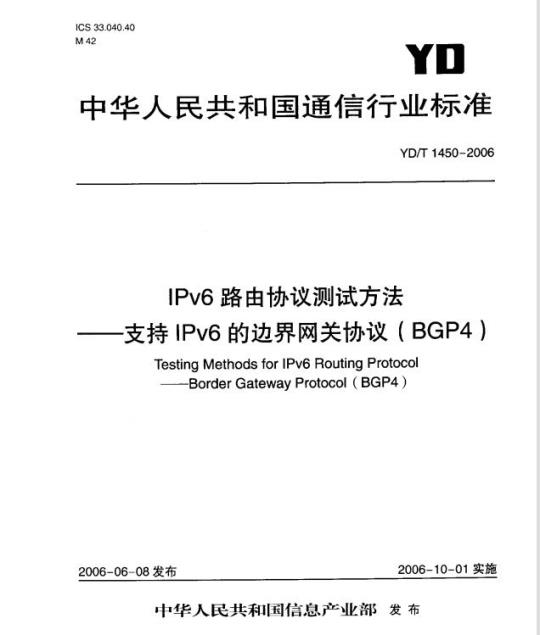 ICS 33.040.40
M 42

YD

中华人民共和国通信行业标准

YD/T 1450-2006

IPv6 路由协议测试方法
——支持 IPv6 的边界网关协议（BGP4）

Testing Methods for IPv6 Routing Protocol
——Border Gateway Protocol（BGP4）

2006-06-08 发布

2006-10-01 实施

中华人民共和国信息产业部 发布